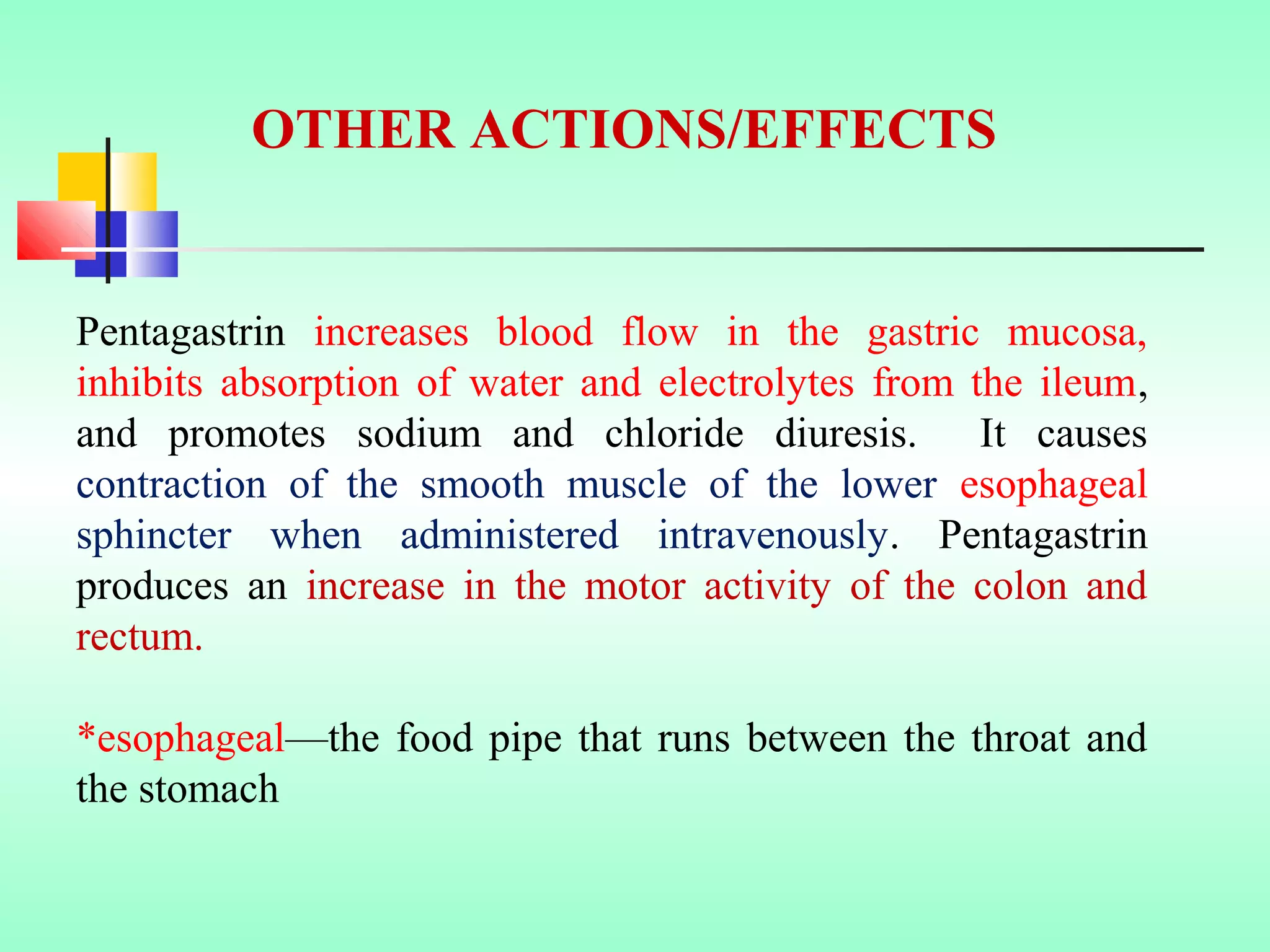 OTHER ACTIONS/EFFECTS

Pentagastrin increases blood flow in the gastric mucosa, inhibits absorption of water and electrolytes from the ileum, and promotes sodium and chloride diuresis. It causes contraction of the smooth muscle of the lower esophageal sphincter when administered intravenously. Pentagastrin produces an increase in the motor activity of the colon and rectum.

*esophageal—the food pipe that runs between the throat and the stomach